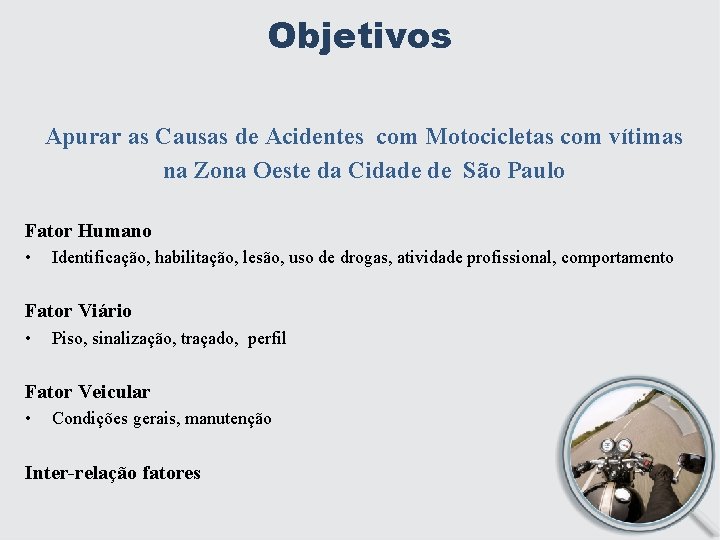 Objetivos

Apurar as Causas de Acidentes com Motocicletas com vítimas na Zona Oeste da Cidade de São Paulo

Fator Humano
• Identificação, habilitação, lesão, uso de drogas, atividade profissional, comportamento

Fator Viário
• Piso, sinalização, traçado, perfil

Fator Veicular
• Condições gerais, manutenção

Inter-relação fatores